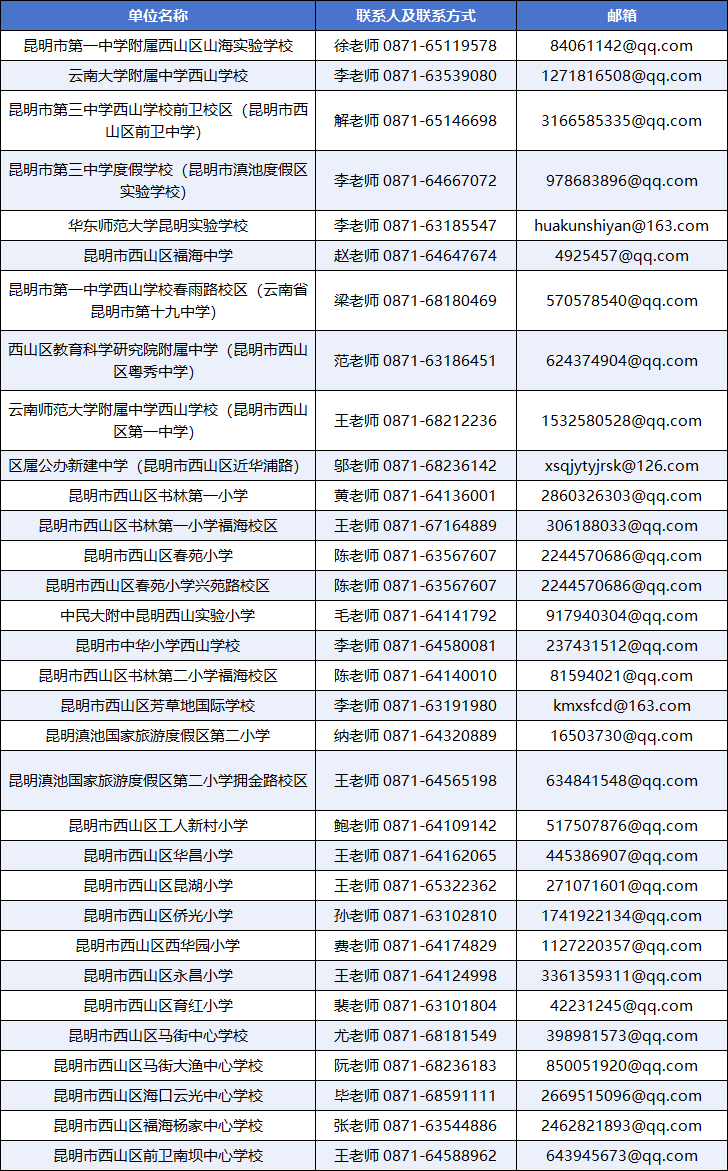 | 单位名称 | 联系人及联系方式 | 邮箱 |
|---|---|---|
| 昆明市第一中学附属西山区山海实验学校 | 徐老师 0871-65119578 | 84061142@qq.com |
| 云南大学附属中学西山学校 | 李老师 0871-63539080 | 1271816508@qq.com |
| 昆明市第三中学西山学校前卫校区（昆明市西山区前卫中学） | 解老师 0871-65146698 | 3166585335@qq.com |
| 昆明市第三中学度假学校（昆明市滇池度假区实验学校） | 李老师 0871-64667072 | 978683896@qq.com |
| 华东师范大学昆明实验学校 | 李老师 0871-63185547 | huakunshiyan@163.com |
| 昆明市西山区福海中学 | 赵老师 0871-64647674 | 4925457@qq.com |
| 昆明市第一中学西山学校春雨路校区（云南省昆明市第十九中学） | 梁老师 0871-68180469 | 570578540@qq.com |
| 西山区教育科学研究院附属中学（昆明市西山区粤秀中学） | 范老师 0871-63186451 | 624374904@qq.com |
| 云南师范大学附属中学西山学校（昆明市西山区第一中学） | 王老师 0871-68212236 | 1532580528@qq.com |
| 区属公办新建中学（昆明市西山区近华浦路） | 邬老师 0871-68236142 | xsqjytyjrsk@126.com |
| 昆明市西山区书林第一小学 | 黄老师 0871-64136001 | 2860326303@qq.com |
| 昆明市西山区书林第一小学福海校区 | 王老师 0871-67164889 | 306188033@qq.com |
| 昆明市西山区春苑小学 | 陈老师 0871-63567607 | 2244570686@qq.com |
| 昆明市西山区春苑小学兴苑路校区 | 陈老师 0871-63567607 | 2244570686@qq.com |
| 中民大附中昆明西山实验小学 | 毛老师 0871-64141792 | 917940304@qq.com |
| 昆明市中华小学西山学校 | 李老师 0871-64580081 | 237431512@qq.com |
| 昆明市西山区书林第二小学福海校区 | 陈老师 0871-64140010 | 81594021@qq.com |
| 昆明市西山区芳草地国际学校 | 李老师 0871-63191980 | kmxsfcd@163.com |
| 昆明滇池国家旅游度假区第二小学 | 纳老师 0871-64320889 | 16503730@qq.com |
| 昆明滇池国家旅游度假区第二小学拥金路校区 | 王老师 0871-64565198 | 634841548@qq.com |
| 昆明市西山区工人新村小学 | 鲍老师 0871-64109142 | 517507876@qq.com |
| 昆明市西山区华昌小学 | 王老师 0871-64162065 | 445386907@qq.com |
| 昆明市西山区昆湖小学 | 王老师 0871-65322362 | 271071601@qq.com |
| 昆明市西山区侨光小学 | 孙老师 0871-63102810 | 1741922134@qq.com |
| 昆明市西山区西华园小学 | 费老师 0871-64174829 | 1127220357@qq.com |
| 昆明市西山区永昌小学 | 王老师 0871-64124998 | 3361359311@qq.com |
| 昆明市西山区育红小学 | 裴老师 0871-63101804 | 42231245@qq.com |
| 昆明市西山区马街中心学校 | 尤老师 0871-68181549 | 398981573@qq.com |
| 昆明市西山区马街大渔中心学校 | 阮老师 0871-68236183 | 850051920@qq.com |
| 昆明市西山区海口云光中心学校 | 毕老师 0871-68591111 | 2669515096@qq.com |
| 昆明市西山区福海杨家中心学校 | 张老师 0871-63544886 | 2462821893@qq.com |
| 昆明市西山区前卫南坝中心学校 | 王老师 0871-64588962 | 643945673@qq.com |